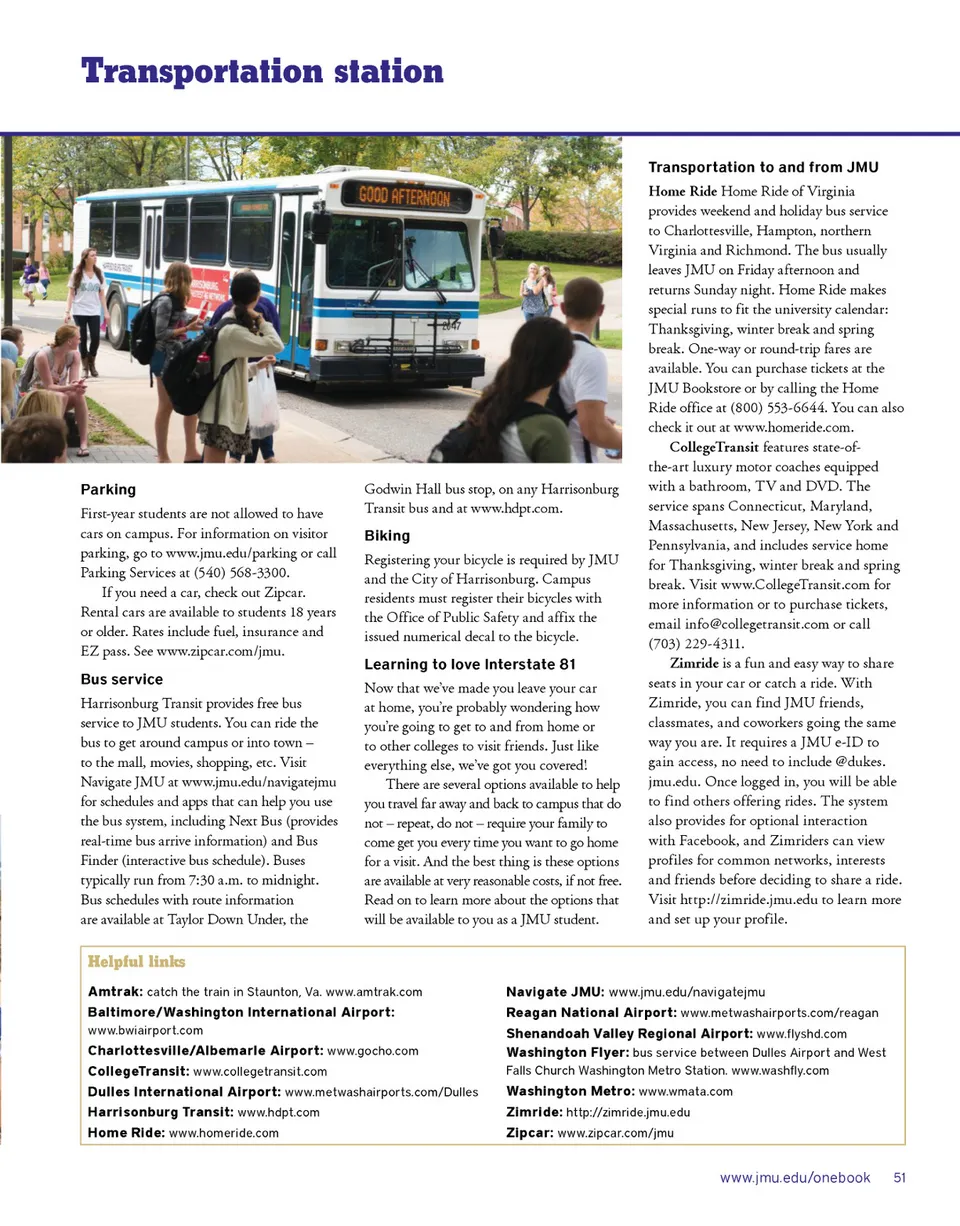 Transportation station

GOOD AFTERNOON

Parking

First-year students are not allowed to have cars on campus. For information on visitor parking, go to www.jmu.edu/parking or call Parking Services at (540) 568-3300.

If you need a car, check out Zipcar. Rental cars are available to students 18 years or older. Rates include fuel, insurance and EZ pass. See www.zipcar.com/jmu.

Bus service

Harrisonburg Transit provides free bus service to JMU students. You can ride the bus to get around campus or into town – to the mall, movies, shopping, etc. Visit Navigate JMU at www.jmu.edu/navigatejmu for schedules and apps that can help you use the bus system, including Next Bus (provides real-time bus arrive information) and Bus Finder (interactive bus schedule). Buses typically run from 7:30 a.m. to midnight. Bus schedules with route information are available at Taylor Down Under, the Godwin Hall bus stop, on any Harrisonburg Transit bus and at www.hdpt.com.

Biking

Registering your bicycle is required by JMU and the City of Harrisonburg. Campus residents must register their bicycles with the Office of Public Safety and affix the issued numerical decal to the bicycle.

Learning to love Interstate 81

Now that we've made you leave your car at home, you're probably wondering how you're going to get to and from home or to other colleges to visit friends. Just like everything else, we've got you covered!

There are several options available to help you travel far away and back to campus that do not – repeat, do not – require your family to come get you every time you want to go home for a visit. And the best thing is these options are available at very reasonable costs, if not free. Read on to learn more about the options that will be available to you as a JMU student.

Transportation to and from JMU

Home Ride Home Ride of Virginia provides weekend and holiday bus service to Charlottesville, Hampton, northern Virginia and Richmond. The bus usually leaves JMU on Friday afternoon and returns Sunday night. Home Ride makes special runs to fit the university calendar: Thanksgiving, winter break and spring break. One-way or round-trip fares are available. You can purchase tickets at the JMU Bookstore or by calling the Home Ride office at (800) 553-6644. You can also check it out at www.homeride.com.

CollegeTransit features state-of-the-art luxury motor coaches equipped with a bathroom, TV and DVD. The service spans Connecticut, Maryland, Massachusetts, New Jersey, New York and Pennsylvania, and includes service home for Thanksgiving, winter break and spring break. Visit www.CollegeTransit.com for more information or to purchase tickets, email info@collegetransit.com or call (703) 229-4311.

Zimride is a fun and easy way to share seats in your car or catch a ride. With Zimride, you can find JMU friends, classmates, and coworkers going the same way you are. It requires a JMU e-ID to gain access, no need to include @dukes.jmu.edu. Once logged in, you will be able to find others offering rides. The system also provides for optional interaction with Facebook, and Zimriders can view profiles for common networks, interests and friends before deciding to share a ride. Visit http://zimride.jmu.edu to learn more and set up your profile.

Helpful links

Amtrak: catch the train in Staunton, Va. www.amtrak.com
Baltimore/Washington International Airport: www.bwiairport.com
Charlottesville/Albemarle Airport: www.gocho.com
CollegeTransit: www.collegetransit.com
Dulles International Airport: www.metwashairports.com/Dulles
Harrisonburg Transit: www.hdpt.com
Home Ride: www.homeride.com
Navigate JMU: www.jmu.edu/navigatejmu
Reagan National Airport: www.metwashairports.com/reagan
Shenandoah Valley Regional Airport: www.flyshd.com
Washington Flyer: bus service between Dulles Airport and West Falls Church Washington Metro Station. www.washfly.com
Washington Metro: www.wmata.com
Zimride: http://zimride.jmu.edu
Zipcar: www.zipcar.com/jmu

www.jmu.edu/onebook 51